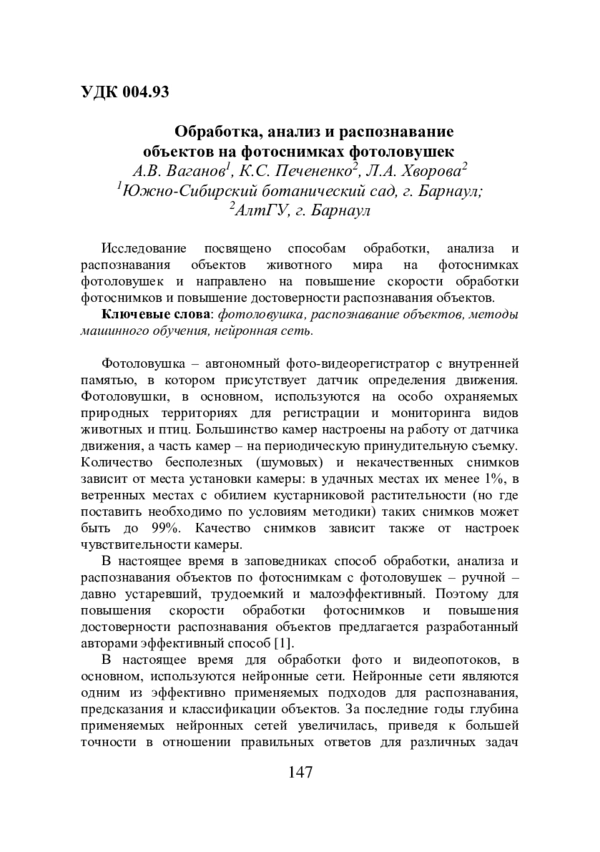 УДК 004.93

Обработка, анализ и распознавание объектов на фотоснимках фотоловушек
А.В. Ваганов$^1$, К.С. Печененко$^2$, Л.А. Хворова$^2$
$^1$Южно-Сибирский ботанический сад, г. Барнаул;
$^2$АлтГУ, г. Барнаул

Исследование посвящено способам обработки, анализа и распознавания объектов животного мира на фотоснимках фотоловушек и направлено на повышение скорости обработки фотоснимков и повышение достоверности распознавания объектов.
Ключевые слова: фотоловушка, распознавание объектов, методы машинного обучения, нейронная сеть.

Фотоловушка – автономный фото-видеорегистратор с внутренней памятью, в котором присутствует датчик определения движения. Фотоловушки, в основном, используются на особо охраняемых природных территориях для регистрации и мониторинга видов животных и птиц. Большинство камер настроены на работу от датчика движения, а часть камер – на периодическую принудительную съемку. Количество бесполезных (шумовых) и некачественных снимков зависит от места установки камеры: в удачных местах их менее 1%, в ветренных местах с обилием кустарниковой растительности (но где поставить необходимо по условиям методики) таких снимков может быть до 99%. Качество снимков зависит также от настроек чувствительности камеры.
В настоящее время в заповедниках способ обработки, анализа и распознавания объектов по фотоснимкам с фотоловушек – ручной – давно устаревший, трудоемкий и малоэффективный. Поэтому для повышения скорости обработки фотоснимков и повышения достоверности распознавания объектов предлагается разработанный авторами эффективный способ [1].
В настоящее время для обработки фото и видеопотоков, в основном, используются нейронные сети. Нейронные сети являются одним из эффективно применяемых подходов для распознавания, предсказания и классификации объектов. За последние годы глубина применяемых нейронных сетей увеличилась, приведя к большей точности в отношении правильных ответов для различных задач

147